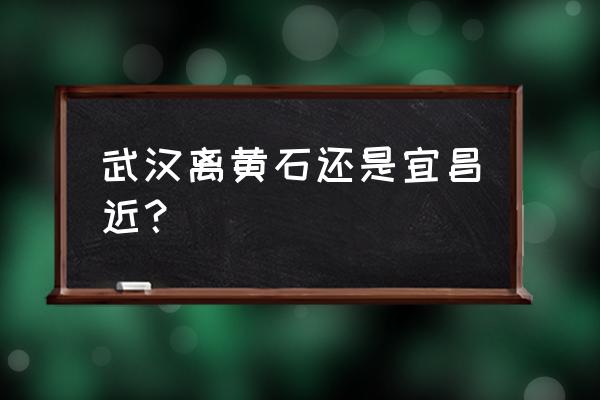 武汉离黄石还是宜昌近？